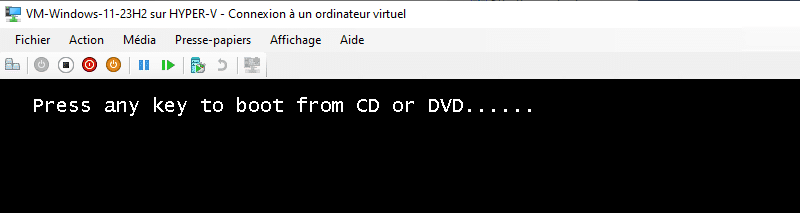 VM-Windows-11-23H2 sur HYPER-V - Connexion à un ordinateur virtuel

Fichier Action Média Presse-papiers Affichage Aide

Press any key to boot from CD or DVD......